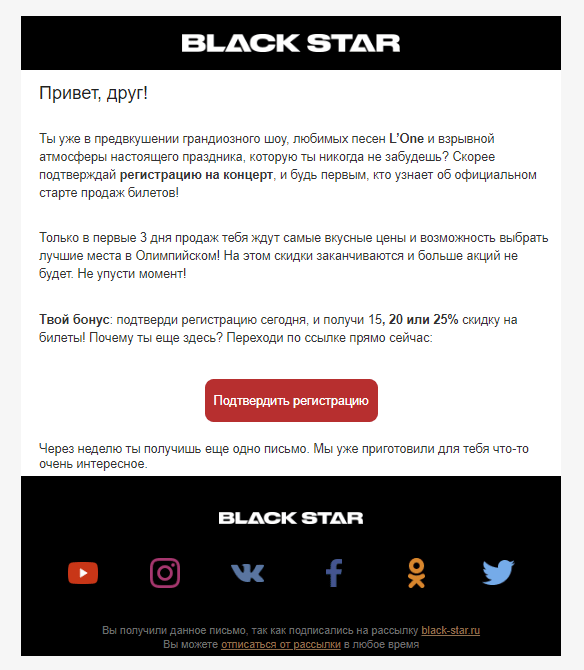 BLACK STAR

Привет, друг!

Ты уже в предвкушении грандиозного шоу, любимых песен L'One и взрывной атмосферы настоящего праздника, которую ты никогда не забудешь? Скорее подтверждай регистрацию на концерт, и будь первым, кто узнает об официальном старте продаж билетов!

Только в первые 3 дня продаж тебя ждут самые вкусные цены и возможность выбрать лучшие места в Олимпийском! На этом скидки заканчиваются и больше акций не будет. Не упусти момент!

Твой бонус: подтверди регистрацию сегодня, и получи 15, 20 или 25% скидку на билеты! Почему ты еще здесь? Переходи по ссылке прямо сейчас:

Подтвердить регистрацию

Через неделю ты получишь еще одно письмо. Мы уже приготовили для тебя что-то очень интересное.

BLACK STAR

Вы получили данное письмо, так как подписались на рассылку black-star.ru
Вы можете отписаться от рассылки в любое время